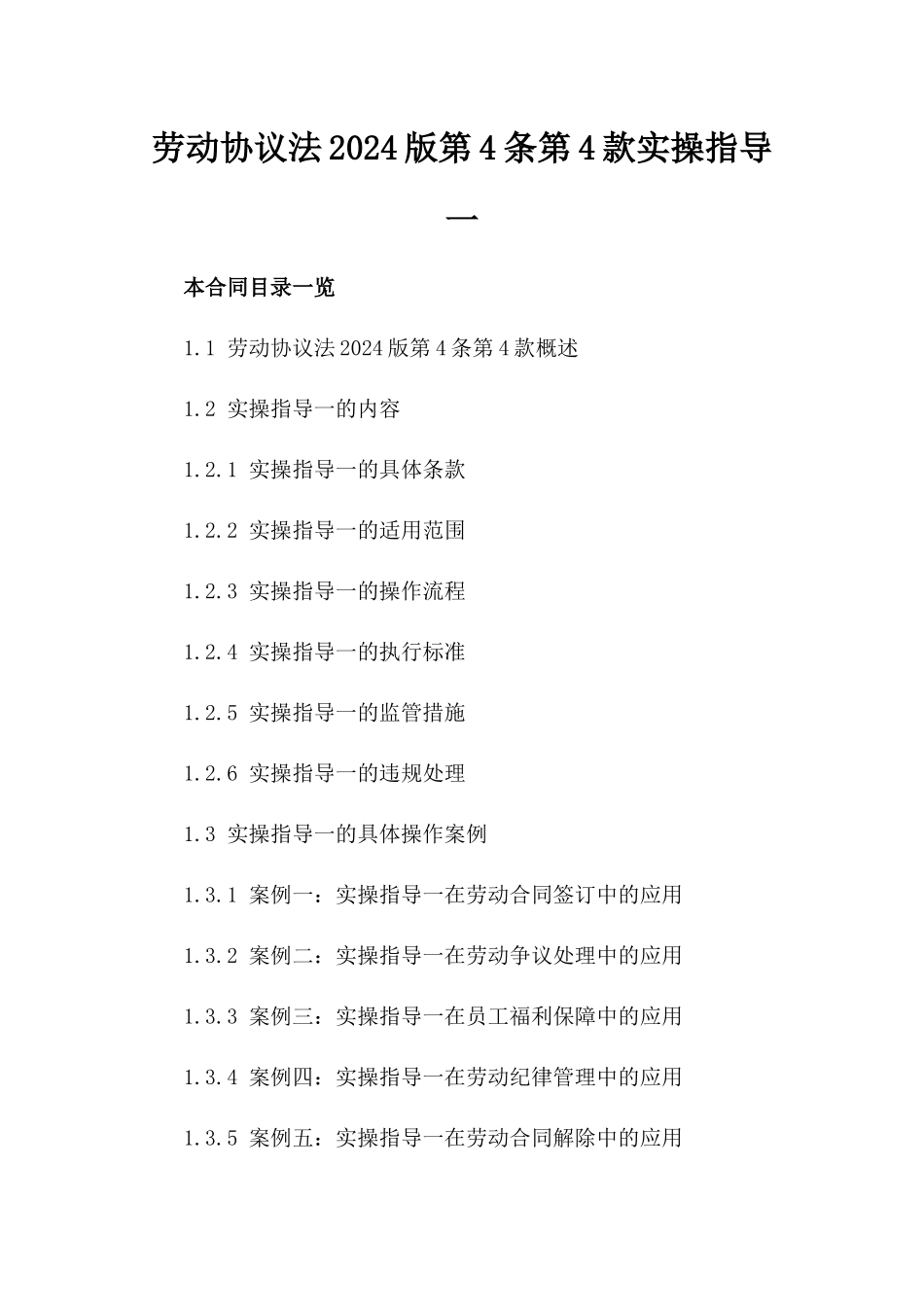 劳动协议法2024版第4条第4款实操指导一

本合同目录一览

1.1 劳动协议法2024版第4条第4款概述

1.2 实操指导一的内容

1.2.1 实操指导一的具体条款

1.2.2 实操指导一的适用范围

1.2.3 实操指导一的操作流程

1.2.4 实操指导一的执行标准

1.2.5 实操指导一的监管措施

1.2.6 实操指导一的违规处理

1.3 实操指导一的具体操作案例

1.3.1 案例一：实操指导一在劳动合同签订中的应用

1.3.2 案例二：实操指导一在劳动争议处理中的应用

1.3.3 案例三：实操指导一在员工福利保障中的应用

1.3.4 案例四：实操指导一在劳动纪律管理中的应用

1.3.5 案例五：实操指导一在劳动合同解除中的应用